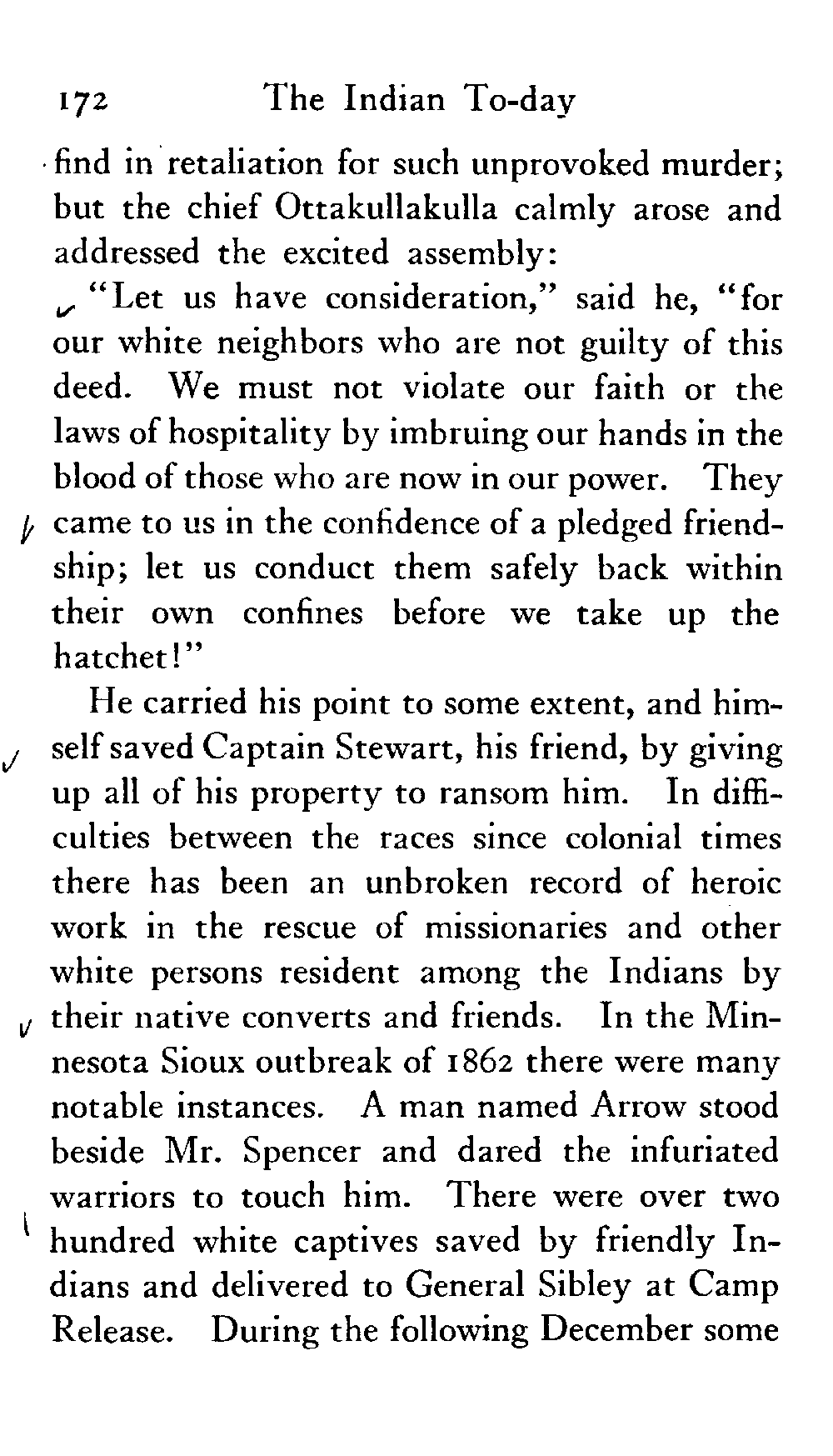 172 The Indian To-day

find in retaliation for such unprovoked murder; but the chief Ottakullakulla calmly arose and addressed the excited assembly:

"Let us have consideration," said he, "for our white neighbors who are not guilty of this deed. We must not violate our faith or the laws of hospitality by imbruing our hands in the blood of those who are now in our power. They came to us in the confidence of a pledged friendship; let us conduct them safely back within their own confines before we take up the hatchet!"

He carried his point to some extent, and himself saved Captain Stewart, his friend, by giving up all of his property to ransom him. In difficulties between the races since colonial times there has been an unbroken record of heroic work in the rescue of missionaries and other white persons resident among the Indians by their native converts and friends. In the Minnesota Sioux outbreak of 1862 there were many notable instances. A man named Arrow stood beside Mr. Spencer and dared the infuriated warriors to touch him. There were over two hundred white captives saved by friendly Indians and delivered to General Sibley at Camp Release. During the following December some